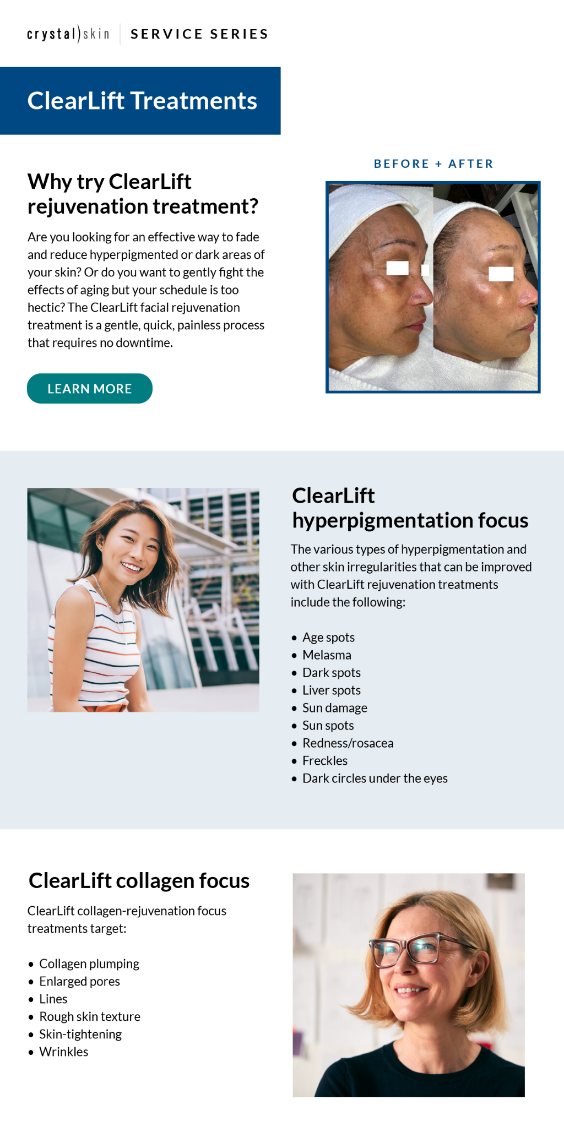 crystal)skin SERVICE SERIES

ClearLift Treatments

Why try ClearLift rejuvenation treatment?

Are you looking for an effective way to fade and reduce hyperpigmented or dark areas of your skin? Or do you want to gently fight the effects of aging but your schedule is too hectic? The ClearLift facial rejuvenation treatment is a gentle, quick, painless process that requires no downtime.

LEARN MORE

BEFORE + AFTER

ClearLift hyperpigmentation focus

The various types of hyperpigmentation and other skin irregularities that can be improved with ClearLift rejuvenation treatments include the following:

• Age spots
• Melasma
• Dark spots
• Liver spots
• Sun damage
• Sun spots
• Redness/rosacea
• Freckles
• Dark circles under the eyes

ClearLift collagen focus

ClearLift collagen-rejuvenation focus treatments target:

• Collagen plumping
• Enlarged pores
• Lines
• Rough skin texture
• Skin-tightening
• Wrinkles